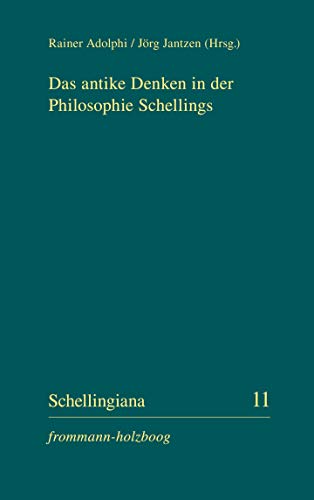 Rainer Adolphi / Jörg Jantzen (Hrsg.)

Das antike Denken in der Philosophie Schellings

Schellingiana 11

frommann-holzboog